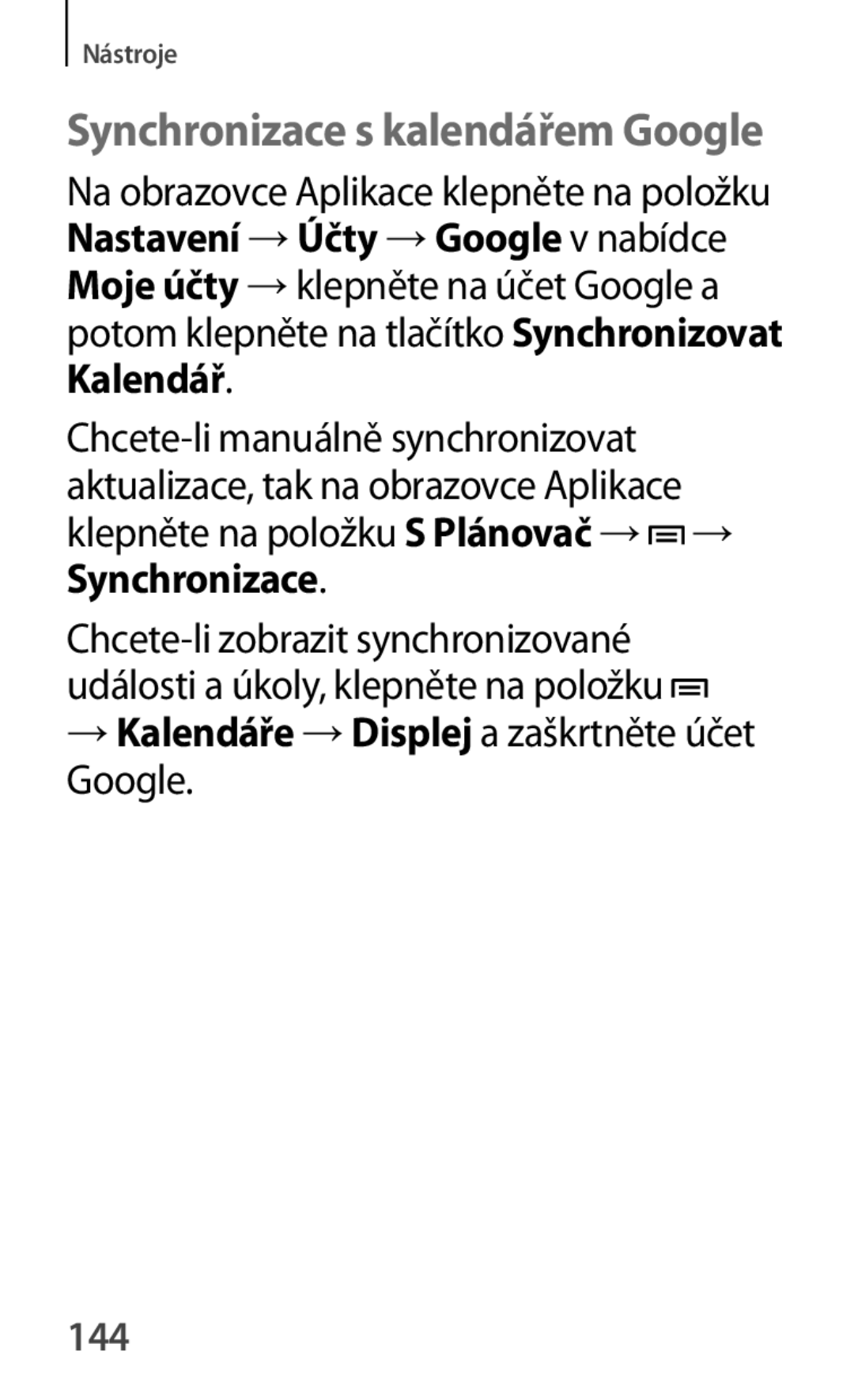 Nástroje

Synchronizace s kalendářem Google

Na obrazovce Aplikace klepněte na položku Nastavení → Účty → Google v nabídce Moje účty → klepněte na účet Google a potom klepněte na tlačítko Synchronizovat Kalendář.

Chcete-li manuálně synchronizovat aktualizace, tak na obrazovce Aplikace klepněte na položku S Plánovač → → Synchronizace.

Chcete-li zobrazit synchronizované události a úkoly, klepněte na položku → Kalendáře → Displej a zaškrtněte účet Google.

144